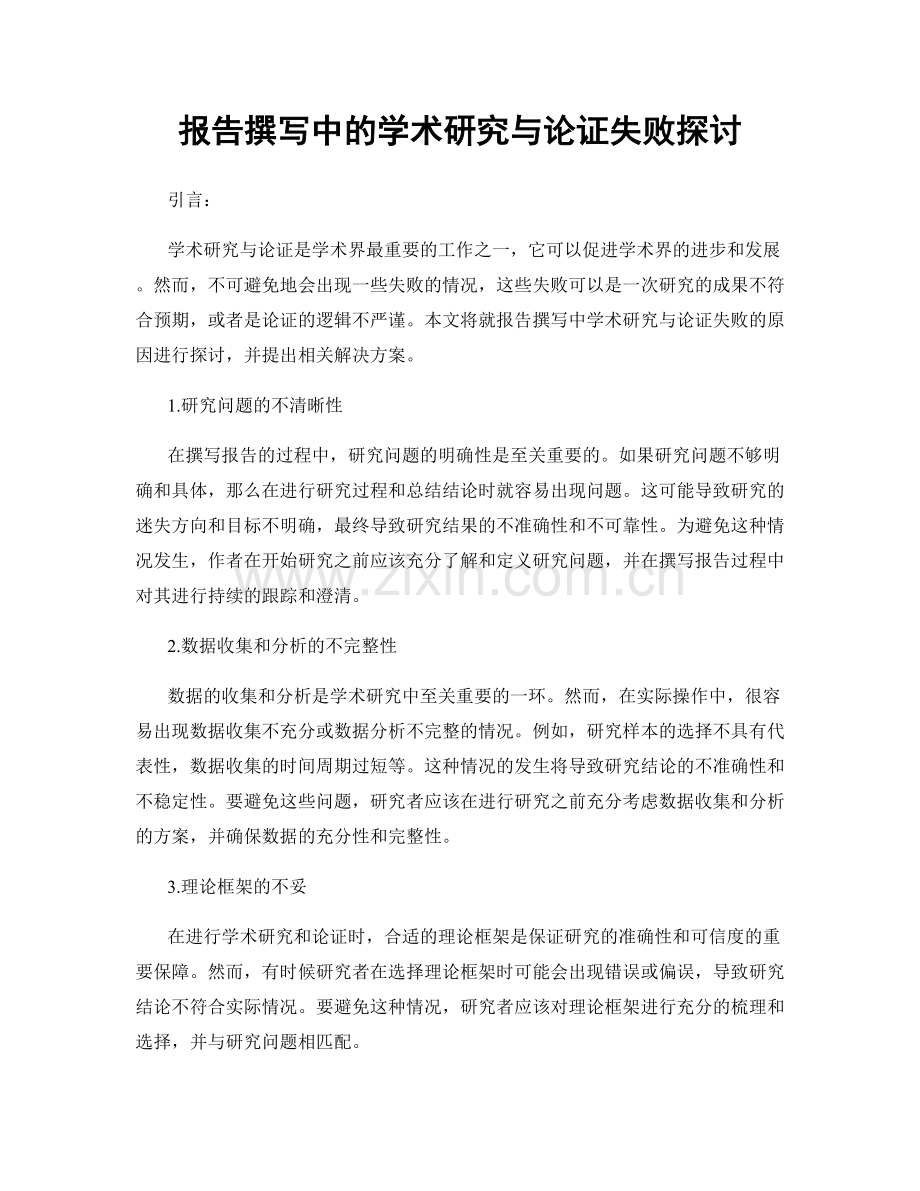 报告撰写中的学术研究与论证失败探讨

引言：

学术研究与论证是学术界最重要的工作之一，它可以促进学术界的进步和发展。然而，不可避免地会出现一些失败的情况，这些失败可以是一次研究的成果不符合预期，或者是论证的逻辑不严谨。本文将就报告撰写中学术研究与论证失败的原因进行探讨，并提出相关解决方案。

1.研究问题的不清晰性

在撰写报告的过程中，研究问题的明确性是至关重要的。如果研究问题不够明确和具体，那么在进行研究过程和总结结论时就容易出现问题。这可能导致研究的迷失方向和目标不明确，最终导致研究结果的不准确性和不可靠性。为避免这种情况发生，作者在开始研究之前应该充分了解和定义研究问题，并在撰写报告过程中对其进行持续的跟踪和澄清。

2.数据收集和分析的不完整性

数据的收集和分析是学术研究中至关重要的一环。然而，在实际操作中，很容易出现数据收集不充分或数据分析不完整的情况。例如，研究样本的选择不具有代表性，数据收集的时间周期过短等。这种情况的发生将导致研究结论的不准确性和不稳定性。要避免这些问题，研究者应该在进行研究之前充分考虑数据收集和分析的方案，并确保数据的充分性和完整性。

3.理论框架的不妥

在进行学术研究和论证时，合适的理论框架是保证研究的准确性和可信度的重要保障。然而，有时候研究者在选择理论框架时可能会出现错误或偏误，导致研究结论不符合实际情况。要避免这种情况，研究者应该对理论框架进行充分的梳理和选择，并与研究问题相匹配。

www.zixin.com.cn